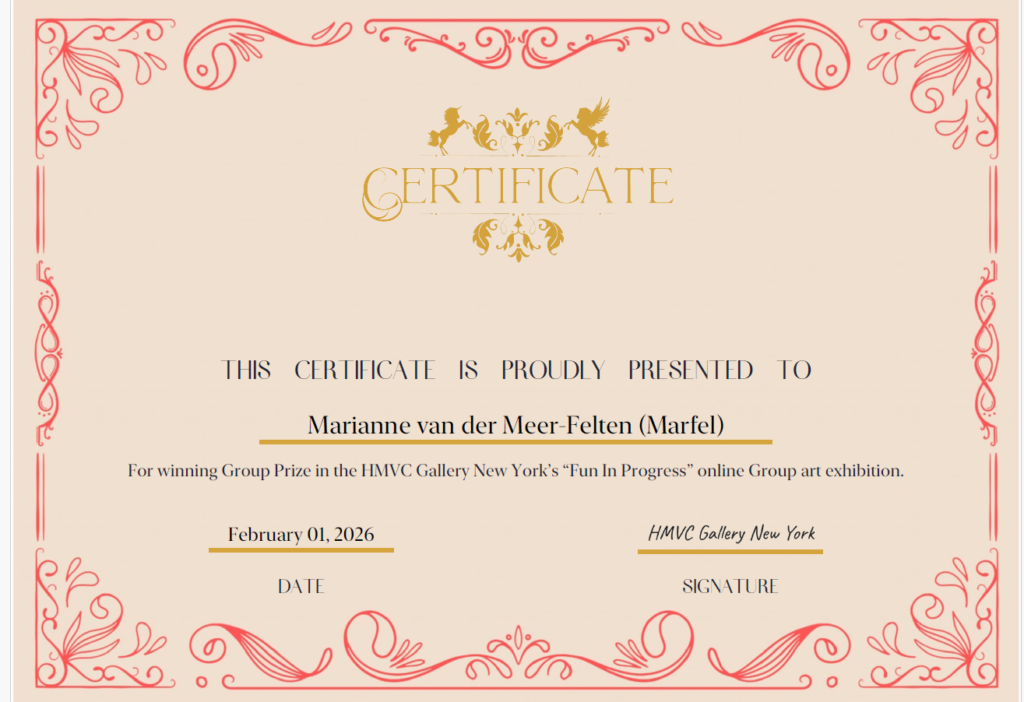 CERTIFICATE

THIS CERTIFICATE IS PROUDLY PRESENTED TO

Marianne van der Meer-Felten (Marfel)

For winning Group Prize in the HMVC Gallery New York's "Fun In Progress" online Group art exhibition.

February 01, 2026

DATE

HMVC Gallery New York

SIGNATURE